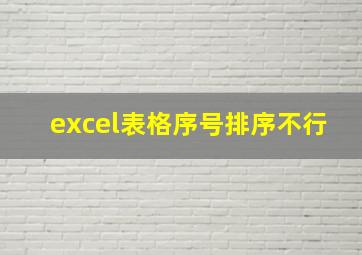 excel表格序号排序不行